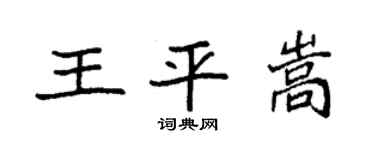 王平嵩

词典网